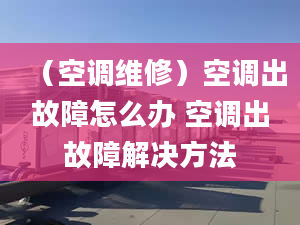 （空调维修）空调出故障怎么办 空调出故障解决方法